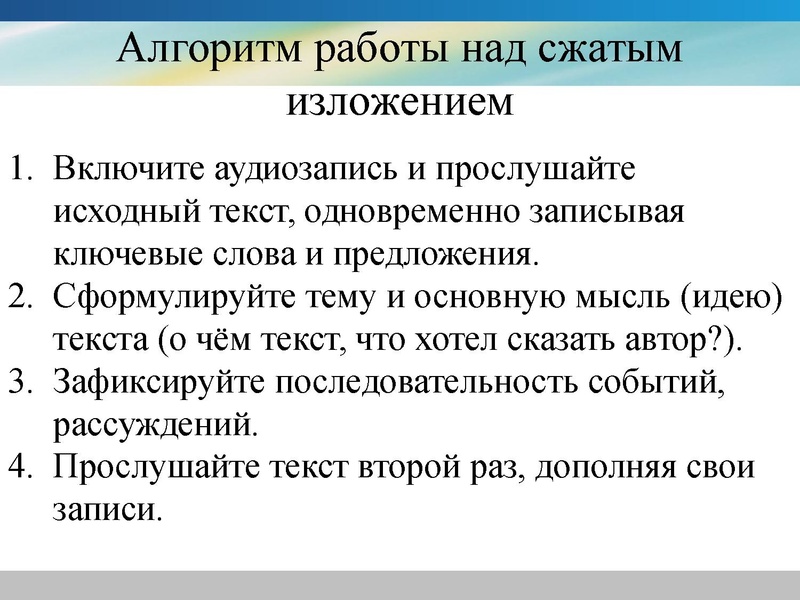 Алгоритм работы над сжатым изложением

1. Включите аудиозапись и прослушайте исходный текст, одновременно записывая ключевые слова и предложения.
2. Сформулируйте тему и основную мысль (идею) текста (о чём текст, что хотел сказать автор?).
3. Зафиксируйте последовательность событий, рассуждений.
4. Прослушайте текст второй раз, дополняя свои записи.